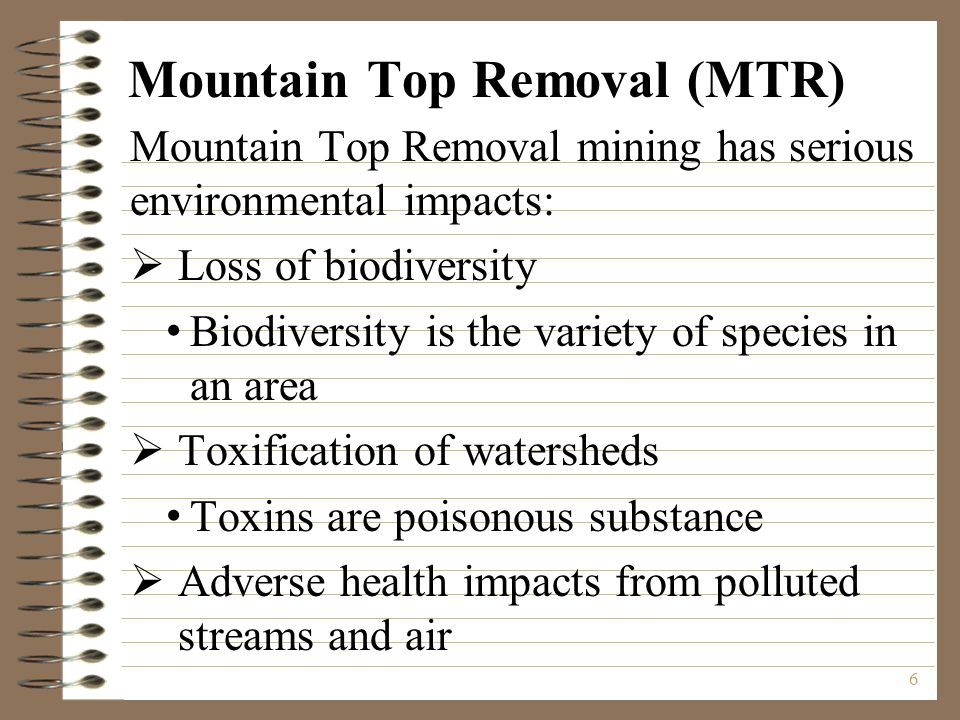 Mountain Top Removal (MTR)

Mountain Top Removal mining has serious environmental impacts:

➢ Loss of biodiversity

• Biodiversity is the variety of species in an area

➢ Toxification of watersheds

• Toxins are poisonous substance

➢ Adverse health impacts from polluted streams and air

6